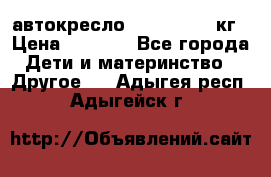 автокресло кг
Цена Все города
Дети и материнство
Другое Адыгея респ
Адыгейск г

http://Объявлений.сайт